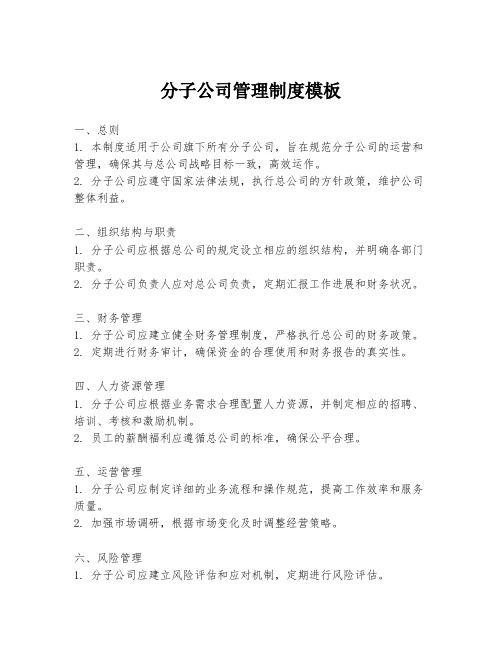 分子公司管理制度模板

一、总则
1. 本制度适用于公司旗下所有分子公司，旨在规范分子公司的运营和管理，确保其与总公司战略目标一致，高效运作。
2. 分子公司应遵守国家法律法规，执行总公司的方针政策，维护公司整体利益。

二、组织结构与职责
1. 分子公司应根据总公司的规定设立相应的组织结构，并明确各部门职责。
2. 分子公司负责人应对总公司负责，定期汇报工作进展和财务状况。

三、财务管理
1. 分子公司应建立健全财务管理制度，严格执行总公司的财务政策。
2. 定期进行财务审计，确保资金的合理使用和财务报告的真实性。

四、人力资源管理
1. 分子公司应根据业务需求合理配置人力资源，并制定相应的招聘、培训、考核和激励机制。
2. 员工的薪酬福利应遵循总公司的标准，确保公平合理。

五、运营管理
1. 分子公司应制定详细的业务流程和操作规范，提高工作效率和服务质量。
2. 加强市场调研，根据市场变化及时调整经营策略。

六、风险管理
1. 分子公司应建立风险评估和应对机制，定期进行风险评估。